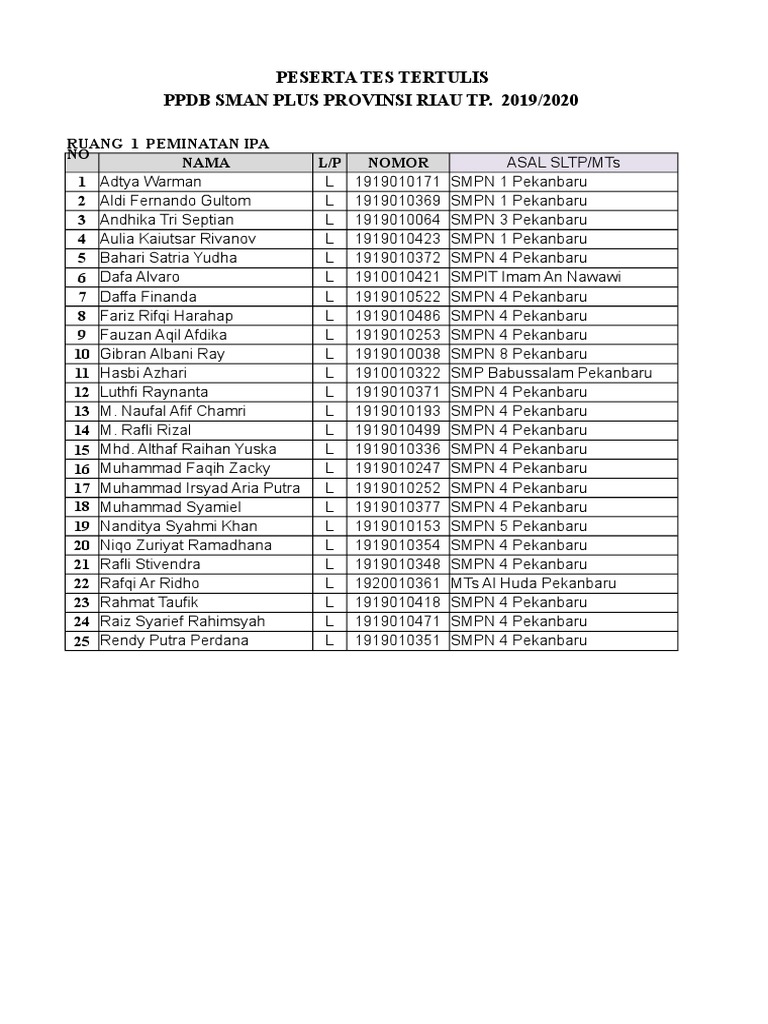 PESERTA TES TERTULIS
PPDB SMAN PLUS PROVINSI RIAU TP. 2019/2020

RUANG 1 PEMINATAN IPA

| NO | NAMA | L/P | NOMOR | ASAL SLTP/MTs |
|---|---|---|---|---|
| 1 | Adtya Warman | L | 1919010171 | SMPN 1 Pekanbaru |
| 2 | Aldi Fernando Gultom | L | 1919010369 | SMPN 1 Pekanbaru |
| 3 | Andhika Tri Septian | L | 1919010064 | SMPN 3 Pekanbaru |
| 4 | Aulia Kaiutsar Rivanov | L | 1919010423 | SMPN 1 Pekanbaru |
| 5 | Bahari Satria Yudha | L | 1919010372 | SMPN 4 Pekanbaru |
| 6 | Dafa Alvaro | L | 1910010421 | SMPIT Imam An Nawawi |
| 7 | Daffa Finanda | L | 1919010522 | SMPN 4 Pekanbaru |
| 8 | Fariz Rifqi Harahap | L | 1919010486 | SMPN 4 Pekanbaru |
| 9 | Fauzan Aqil Afdika | L | 1919010253 | SMPN 4 Pekanbaru |
| 10 | Gibran Albani Ray | L | 1919010038 | SMPN 8 Pekanbaru |
| 11 | Hasbi Azhari | L | 1910010322 | SMP Babussalam Pekanbaru |
| 12 | Luthfi Raynanta | L | 1919010371 | SMPN 4 Pekanbaru |
| 13 | M. Naufal Afif Chamri | L | 1919010193 | SMPN 4 Pekanbaru |
| 14 | M. Rafli Rizal | L | 1919010499 | SMPN 4 Pekanbaru |
| 15 | Mhd. Althaf Raihan Yuska | L | 1919010336 | SMPN 4 Pekanbaru |
| 16 | Muhammad Faqih Zacky | L | 1919010247 | SMPN 4 Pekanbaru |
| 17 | Muhammad Irsyad Aria Putra | L | 1919010252 | SMPN 4 Pekanbaru |
| 18 | Muhammad Syamiel | L | 1919010377 | SMPN 4 Pekanbaru |
| 19 | Nanditya Syahmi Khan | L | 1919010153 | SMPN 5 Pekanbaru |
| 20 | Niqo Zuriyat Ramadhana | L | 1919010354 | SMPN 4 Pekanbaru |
| 21 | Rafli Stivendra | L | 1919010348 | SMPN 4 Pekanbaru |
| 22 | Rafqi Ar Ridho | L | 1920010361 | MTs Al Huda Pekanbaru |
| 23 | Rahmat Taufik | L | 1919010418 | SMPN 4 Pekanbaru |
| 24 | Raiz Syarief Rahimsyah | L | 1919010471 | SMPN 4 Pekanbaru |
| 25 | Rendy Putra Perdana | L | 1919010351 | SMPN 4 Pekanbaru |